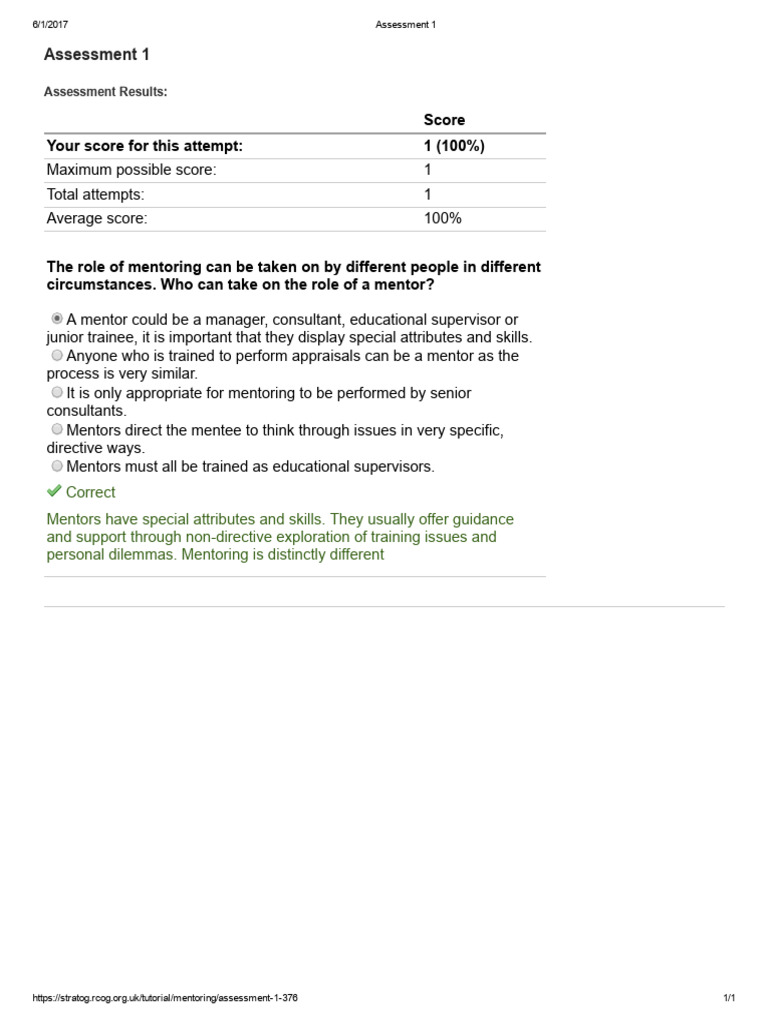 6/1/2017 Assessment 1

Assessment 1

Assessment Results:

| | Score |
|---|---|
| Your score for this attempt: | 1 (100%) |
| Maximum possible score: | 1 |
| Total attempts: | 1 |
| Average score: | 100% |

The role of mentoring can be taken on by different people in different circumstances. Who can take on the role of a mentor?

A mentor could be a manager, consultant, educational supervisor or junior trainee, it is important that they display special attributes and skills.
Anyone who is trained to perform appraisals can be a mentor as the process is very similar.
It is only appropriate for mentoring to be performed by senior consultants.
Mentors direct the mentee to think through issues in very specific, directive ways.
Mentors must all be trained as educational supervisors.

Correct

Mentors have special attributes and skills. They usually offer guidance and support through non-directive exploration of training issues and personal dilemmas. Mentoring is distinctly different

https://stratog.rcog.org.uk/tutorial/mentoring/assessment-1-376 1/1